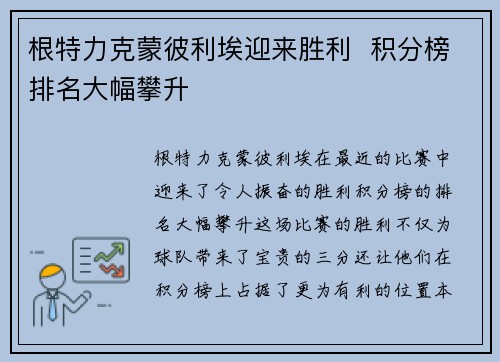 根特力克蒙彼利埃迎来胜利  积分榜排名大幅攀升

根特力克蒙彼利埃在最近的比赛中迎来了令人振奋的胜利积分榜的排名大幅攀升这场比赛的胜利不仅为球队带来了宝贵的三分还让他们在积分榜上占据了更为有利的位置本